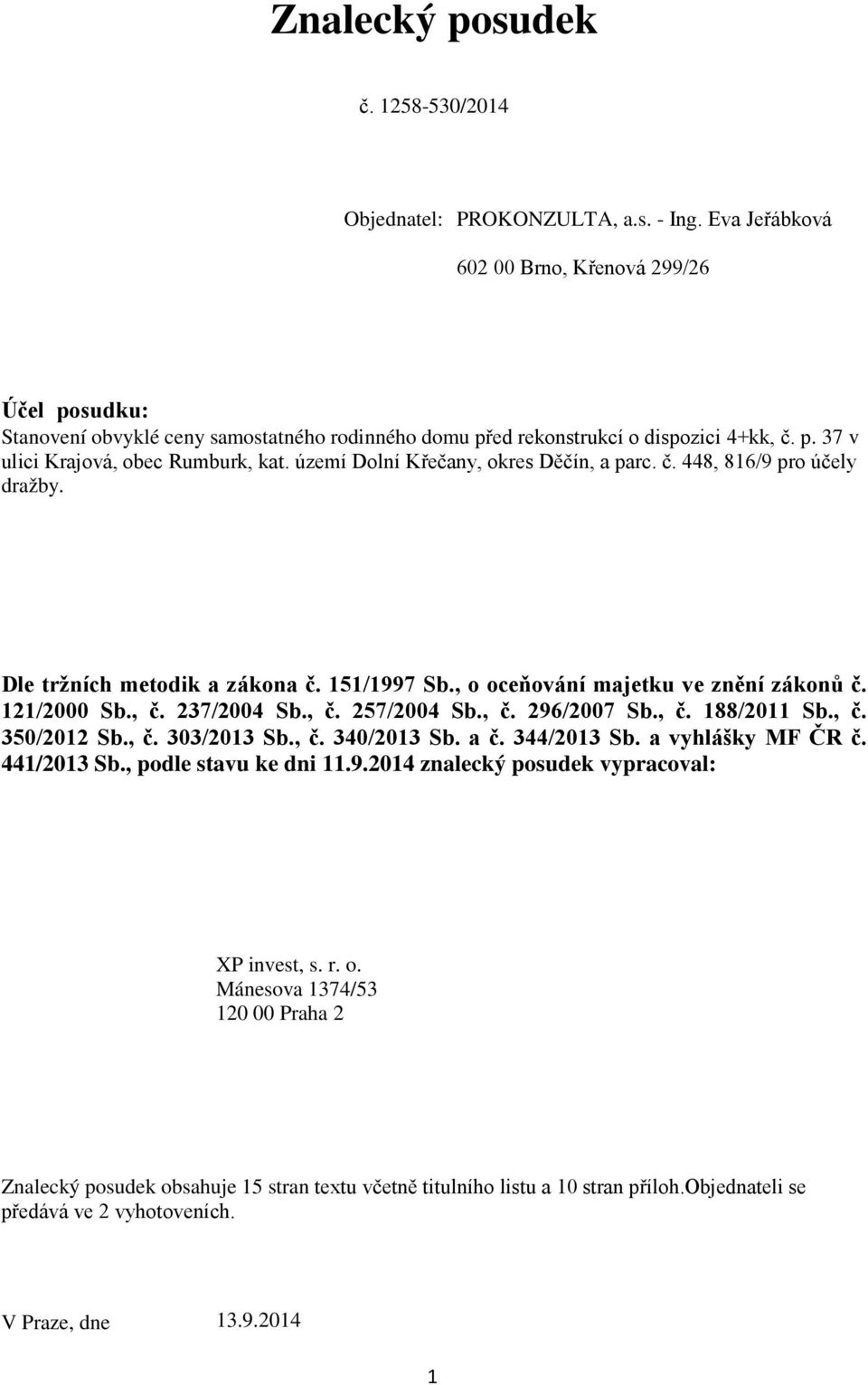 Znalecký posudek

č. 1258-530/2014

Objednatel: PROKONZULTA, a.s. - Ing. Eva Jeřábková

602 00 Brno, Křenová 299/26

Účel posudku:
Stanovení obvyklé ceny samostatného rodinného domu před rekonstrukcí o dispozici 4+kk, č. p. 37 v ulici Krajová, obec Rumburk, kat. území Dolní Křečany, okres Děčín, a parc. č. 448, 816/9 pro účely dražby.

Dle tržních metodik a zákona č. 151/1997 Sb., o oceňování majetku ve znění zákonů č. 121/2000 Sb., č. 237/2004 Sb., č. 257/2004 Sb., č. 296/2007 Sb., č. 188/2011 Sb., č. 350/2012 Sb., č. 303/2013 Sb., č. 340/2013 Sb. a č. 344/2013 Sb. a vyhlášky MF ČR č. 441/2013 Sb., podle stavu ke dni 11.9.2014 znalecký posudek vypracoval:

XP invest, s. r. o.
Mánesova 1374/53
120 00 Praha 2

Znalecký posudek obsahuje 15 stran textu včetně titulního listu a 10 stran příloh.Objednateli se předává ve 2 vyhotoveních.

V Praze, dne 13.9.2014

1